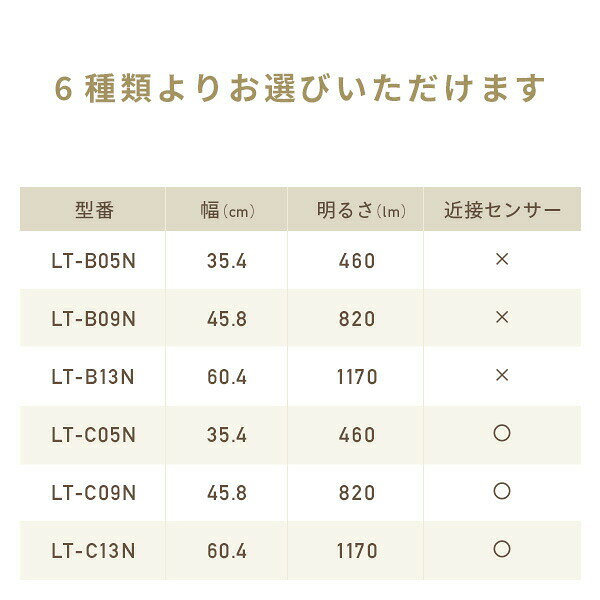 6種類よりお選びいただけます

| 型番 | 幅(cm) | 明るさ(lm) | 近接センサー |
|---|---|---|---|
| LT-B05N | 35.4 | 460 | × |
| LT-B09N | 45.8 | 820 | × |
| LT-B13N | 60.4 | 1170 | × |
| LT-C05N | 35.4 | 460 | ○ |
| LT-C09N | 45.8 | 820 | ○ |
| LT-C13N | 60.4 | 1170 | ○ |